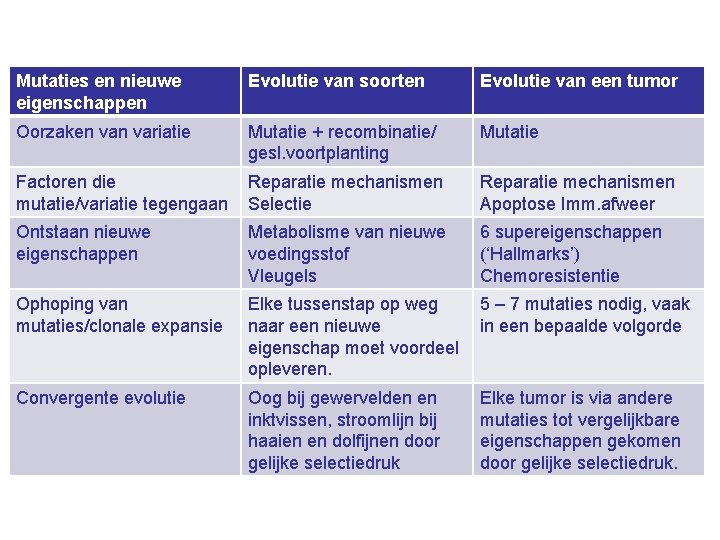 | Mutaties en nieuwe eigenschappen | Evolutie van soorten | Evolutie van een tumor |
|---|---|---|
| Oorzaken van variatie | Mutatie + recombinatie/ gesl.voortplanting | Mutatie |
| Factoren die mutatie/variatie tegengaan | Reparatie mechanismen Selectie | Reparatie mechanismen Apoptose Imm.afweer |
| Ontstaan nieuwe eigenschappen | Metabolisme van nieuwe voedingsstof Vleugels | 6 supereigenschappen ('Hallmarks') Chemoresistentie |
| Ophoping van mutaties/clonale expansie | Elke tussenstap op weg naar een nieuwe eigenschap moet voordeel opleveren. | 5 – 7 mutaties nodig, vaak in een bepaalde volgorde |
| Convergente evolutie | Oog bij gewervelden en inktvissen, stroomlijn bij haaien en dolfijnen door gelijke selectiedruk | Elke tumor is via andere mutaties tot vergelijkbare eigenschappen gekomen door gelijke selectiedruk. |